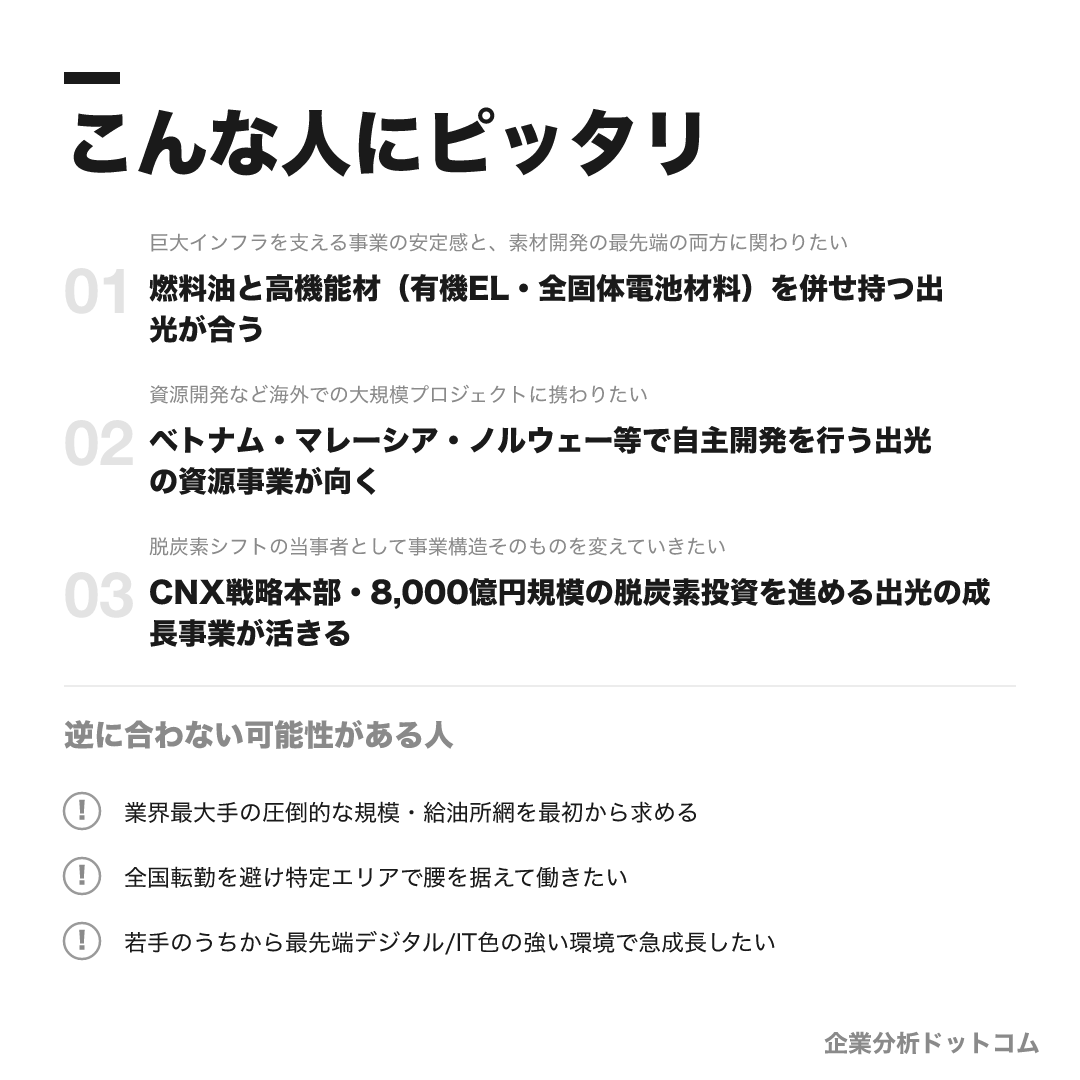 こんな人にピッタリ

巨大インフラを支える事業の安定感と、素材開発の最先端の両方に関わりたい

01 燃料油と高機能材（有機EL・全固体電池材料）を併せ持つ出光が合う

資源開発など海外での大規模プロジェクトに携わりたい

02 ベトナム・マレーシア・ノルウェー等で自主開発を行う出光の資源事業が向く

脱炭素シフトの当事者として事業構造そのものを変えていきたい

03 CNX戦略本部・8,000億円規模の脱炭素投資を進める出光の成長事業が活きる

逆に合わない可能性がある人

! 業界最大手の圧倒的な規模・給油所網を最初から求める

! 全国転勤を避け特定エリアで腰を据えて働きたい

! 若手のうちから最先端デジタル/IT色の強い環境で急成長したい

企業分析ドットコム